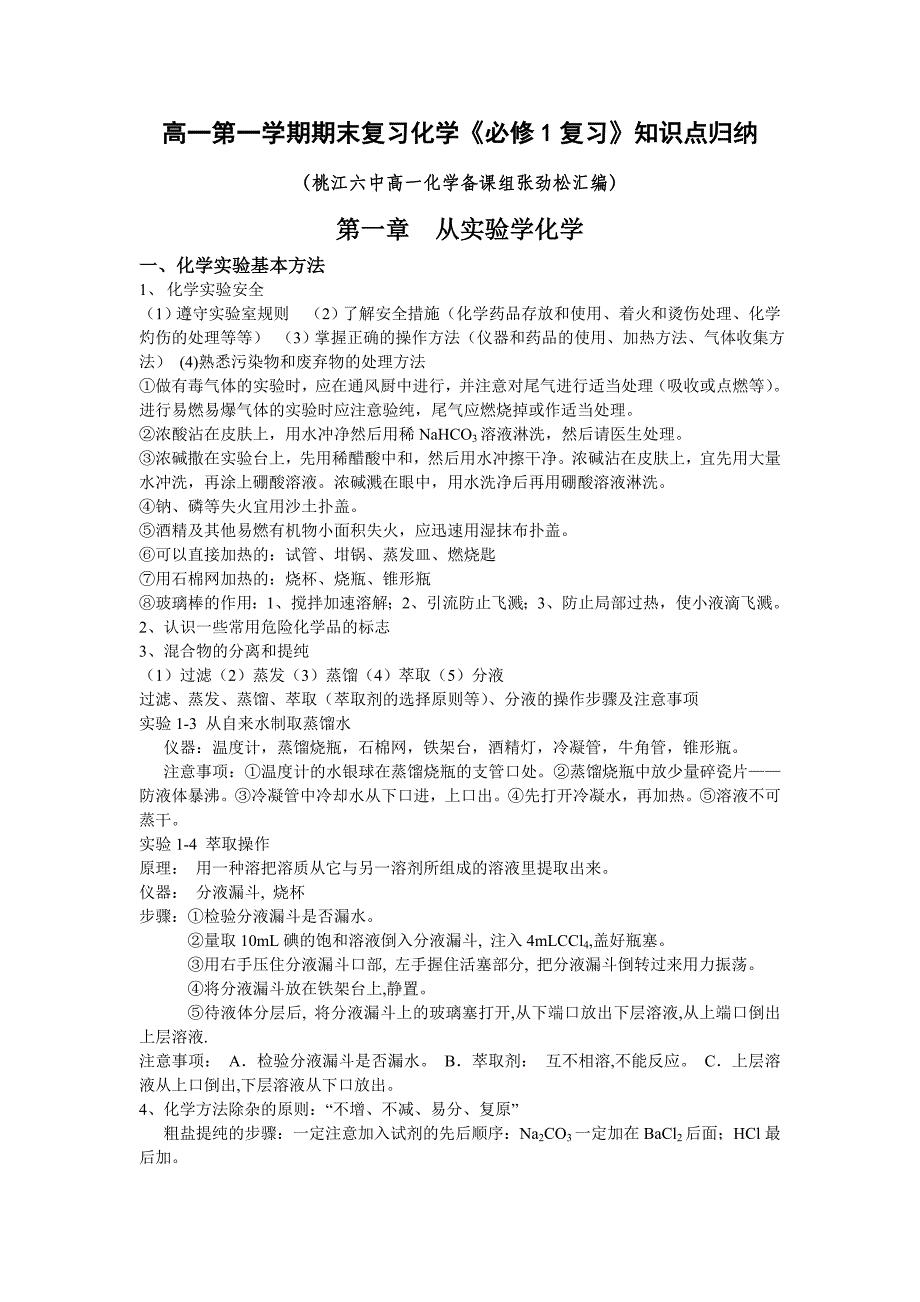 高一第一学期期末复习化学《必修 1 复习》知识点归纳

（桃江六中高一化学备课组张劲松汇编）

第一章　从实验学化学

一、化学实验基本方法

1、 化学实验安全

（1）遵守实验室规则　（2）了解安全措施（化学药品存放和使用、着火和烫伤处理、化学灼伤的处理等等）　（3）掌握正确的操作方法（仪器和药品的使用、加热方法、气体收集方法） (4)熟悉污染物和废弃物的处理方法

①做有毒气体的实验时，应在通风厨中进行，并注意对尾气进行适当处理（吸收或点燃等）。进行易燃易爆气体的实验时应注意验纯，尾气应燃烧掉或作适当处理。

②浓酸沾在皮肤上，用水冲净然后用稀 $NaHCO_3$ 溶液淋洗，然后请医生处理。

③浓碱撒在实验台上，先用稀醋酸中和，然后用水冲擦干净。浓碱沾在皮肤上，宜先用大量水冲洗，再涂上硼酸溶液。浓碱溅在眼中，用水洗净后再用硼酸溶液淋洗。

④钠、磷等失火宜用沙土扑盖。

⑤酒精及其他易燃有机物小面积失火，应迅速用湿抹布扑盖。

⑥可以直接加热的：试管、坩锅、蒸发皿、燃烧匙

⑦用石棉网加热的：烧杯、烧瓶、锥形瓶

⑧玻璃棒的作用：1、搅拌加速溶解；2、引流防止飞溅；3、防止局部过热，使小液滴飞溅。

2、认识一些常用危险化学品的标志

3、混合物的分离和提纯

（1）过滤（2）蒸发（3）蒸馏（4）萃取（5）分液

过滤、蒸发、蒸馏、萃取（萃取剂的选择原则等）、分液的操作步骤及注意事项

实验 1-3 从自来水制取蒸馏水

仪器：温度计，蒸馏烧瓶，石棉网，铁架台，酒精灯，冷凝管，牛角管，锥形瓶。

注意事项：①温度计的水银球在蒸馏烧瓶的支管口处。②蒸馏烧瓶中放少量碎瓷片——防液体暴沸。③冷凝管中冷却水从下口进，上口出。④先打开冷凝水，再加热。⑤溶液不可蒸干。

实验 1-4 萃取操作

原理：　用一种溶把溶质从它与另一溶剂所组成的溶液里提取出来。

仪器：　分液漏斗, 烧杯

步骤：①检验分液漏斗是否漏水。

②量取 10mL 碘的饱和溶液倒入分液漏斗, 注入 4mL$CCl_4$,盖好瓶塞。

③用右手压住分液漏斗口部, 左手握住活塞部分, 把分液漏斗倒转过来用力振荡。

④将分液漏斗放在铁架台上,静置。

⑤待液体分层后, 将分液漏斗上的玻璃塞打开,从下端口放出下层溶液,从上端口倒出上层溶液.

注意事项：　A．检验分液漏斗是否漏水。 B．萃取剂：　互不相溶,不能反应。 C．上层溶液从上口倒出,下层溶液从下口放出。

4、化学方法除杂的原则：“不增、不减、易分、复原”

粗盐提纯的步骤：一定注意加入试剂的先后顺序：$Na_2CO_3$ 一定加在 $BaCl_2$ 后面；HCl 最后加。